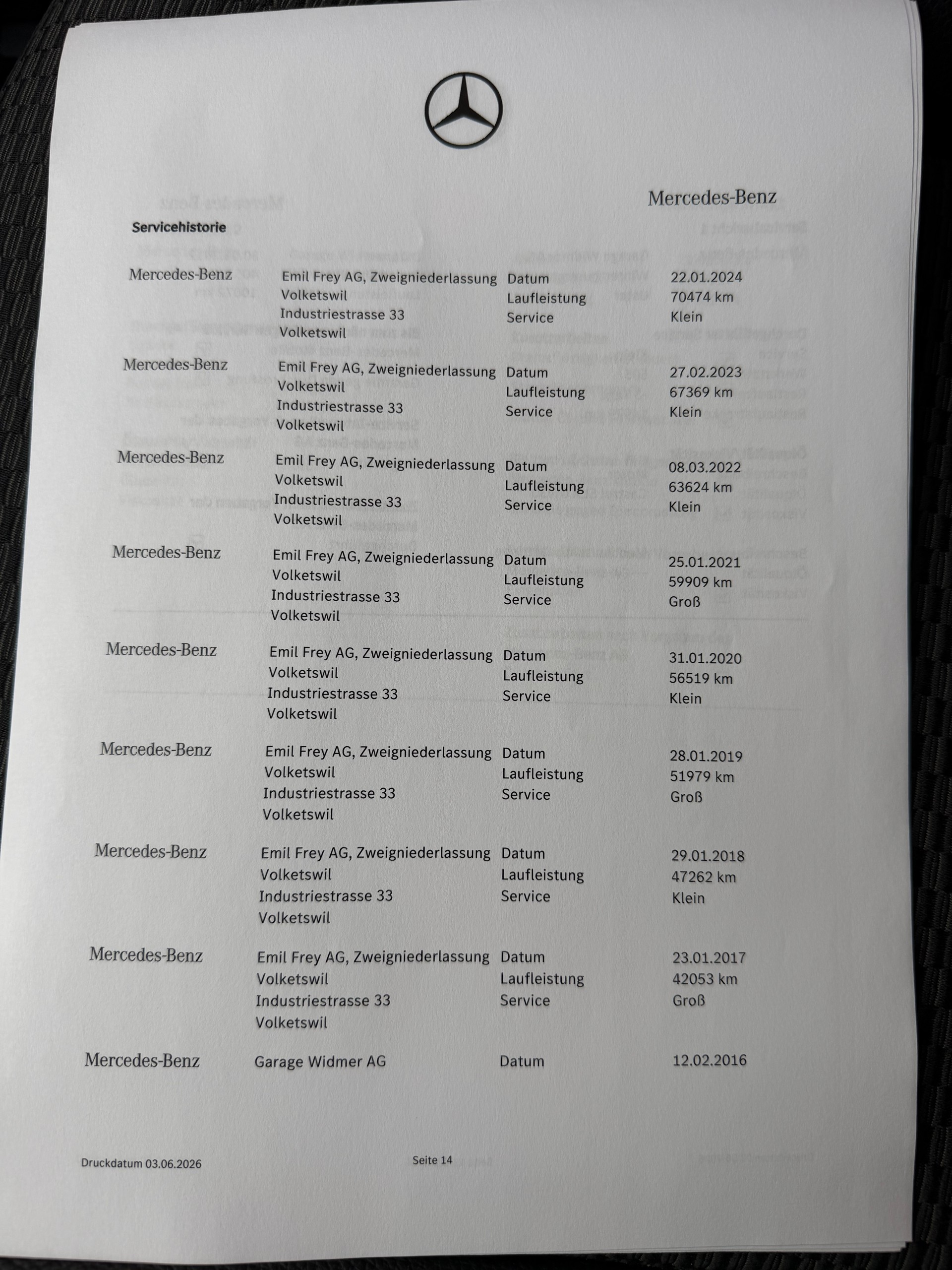 Mercedes-Benz

Servicehistorie

Mercedes-Benz
Emil Frey AG, Zweigniederlassung
Volketswil
Industriestrasse 33
Volketswil
Datum 22.01.2024
Laufleistung 70474 km
Service Klein

Mercedes-Benz
Emil Frey AG, Zweigniederlassung
Volketswil
Industriestrasse 33
Volketswil
Datum 27.02.2023
Laufleistung 67369 km
Service Klein

Mercedes-Benz
Emil Frey AG, Zweigniederlassung
Volketswil
Industriestrasse 33
Volketswil
Datum 08.03.2022
Laufleistung 63624 km
Service Klein

Mercedes-Benz
Emil Frey AG, Zweigniederlassung
Volketswil
Industriestrasse 33
Volketswil
Datum 25.01.2021
Laufleistung 59909 km
Service Groß

Mercedes-Benz
Emil Frey AG, Zweigniederlassung
Volketswil
Industriestrasse 33
Volketswil
Datum 31.01.2020
Laufleistung 56519 km
Service Klein

Mercedes-Benz
Emil Frey AG, Zweigniederlassung
Volketswil
Industriestrasse 33
Volketswil
Datum 28.01.2019
Laufleistung 51979 km
Service Groß

Mercedes-Benz
Emil Frey AG, Zweigniederlassung
Volketswil
Industriestrasse 33
Volketswil
Datum 29.01.2018
Laufleistung 47262 km
Service Klein

Mercedes-Benz
Emil Frey AG, Zweigniederlassung
Volketswil
Industriestrasse 33
Volketswil
Datum 23.01.2017
Laufleistung 42053 km
Service Groß

Mercedes-Benz
Garage Widmer AG
Datum 12.02.2016

Druckdatum 03.06.2026
Seite 14